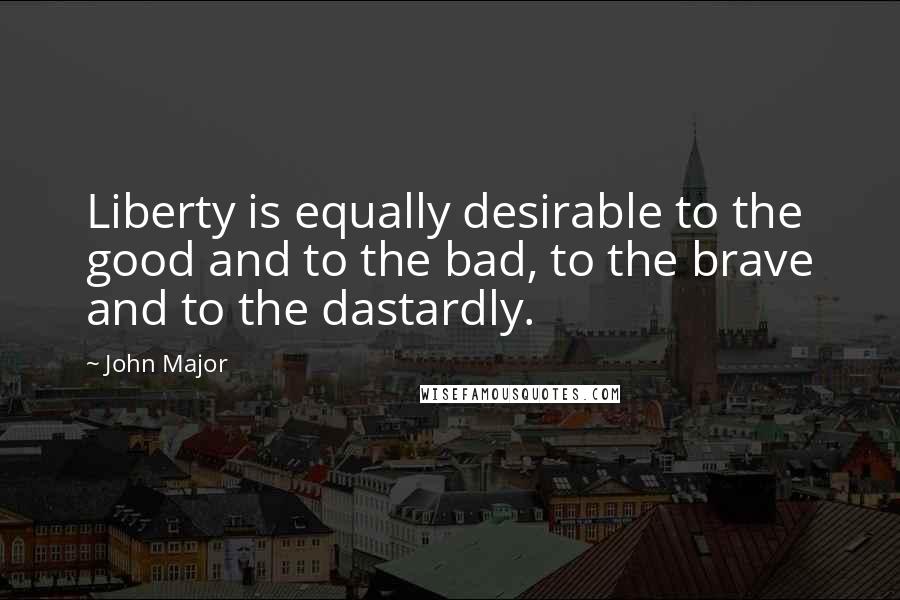 Liberty is equally desirable to the good and to the bad, to the brave and to the dastardly.

~ John Major

WISEFAMOUSQUOTES.COM